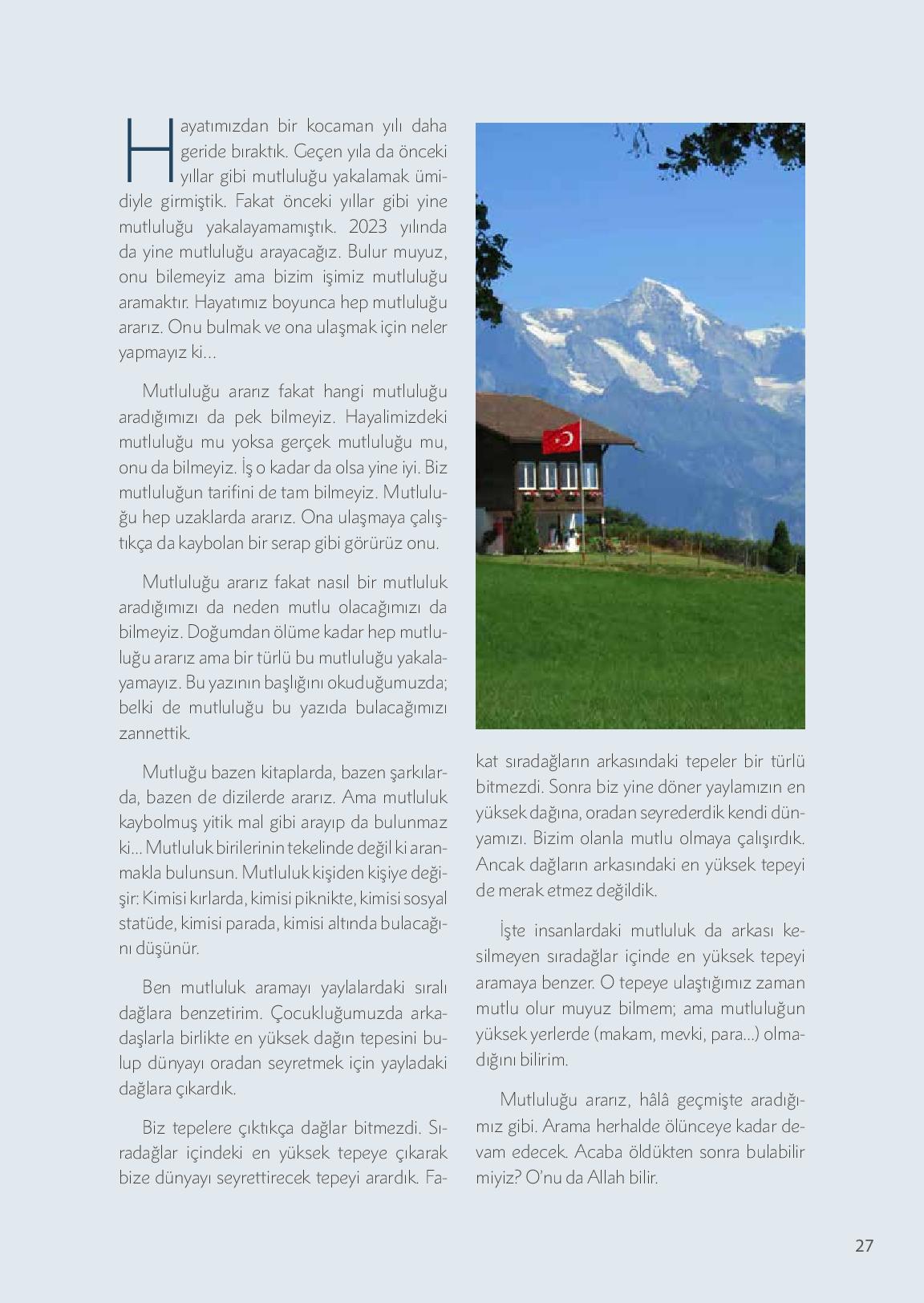 Hayatımızdan bir kocaman yılı daha geride bıraktık. Geçen yıla da önceki yıllar gibi mutluluğu yakalamak ümidiyle girmiştik. Fakat önceki yıllar gibi yine mutluluğu yakalayamamıştık. 2023 yılında da yine mutluluğu arayacağız. Bulur muyuz, onu bilemeyiz ama bizim işimiz mutluluğu aramaktır. Hayatımız boyunca hep mutluluğu ararız. Onu bulmak ve ona ulaşmak için neler yapmayız ki...

Mutluluğu ararız fakat hangi mutluluğu aradığımızı da pek bilmeyiz. Hayalimizdeki mutluluğu mu yoksa gerçek mutluluğu mu, onu da bilmeyiz. İş o kadar da olsa yine iyi. Biz mutluluğun tarifini de tam bilmeyiz. Mutluluğu hep uzaklarda ararız. Ona ulaşmaya çalıştıkça da kaybolan bir serap gibi görürüz onu.

Mutluluğu ararız fakat nasıl bir mutluluk aradığımızı da neden mutlu olacağımızı da bilmeyiz. Doğumdan ölüme kadar hep mutluluğu ararız ama bir türlü bu mutluluğu yakalayamayız. Bu yazının başlığını okuduğumuzda; belki de mutluluğu bu yazıda bulacağımızı zannettik.

Mutluğu bazen kitaplarda, bazen şarkılarda, bazen de dizilerde ararız. Ama mutluluk kaybolmuş yitik mal gibi arayıp da bulunmaz ki... Mutluluk birilerinin tekelinde değil ki aranmakla bulunsun. Mutluluk kişiden kişiye değişir: Kimisi kırlarda, kimisi piknikte, kimisi sosyal statüde, kimisi parada, kimisi altında bulacağını düşünür.

Ben mutluluk aramayı yaylalardaki sıralı dağlara benzetirim. Çocukluğumuzda arkadaşlarla birlikte en yüksek dağın tepesini bulup dünyayı oradan seyretmek için yayladaki dağlara çıkardık.

Biz tepelere çıktıkça dağlar bitmezdi. Sıradağlar içindeki en yüksek tepeye çıkarak bize dünyayı seyrettirecek tepeyi arardık. Fakat sıradağların arkasındaki tepeler bir türlü bitmezdi. Sonra biz yine döner yaylamızın en yüksek dağına, oradan seyrederdik kendi dünyamızı. Bizim olanla mutlu olmaya çalışırdık. Ancak dağların arkasındaki en yüksek tepeyi de merak etmez değildik.

İşte insanlardaki mutluluk da arkası kesilmeyen sıradağlar içinde en yüksek tepeyi aramaya benzer. O tepeye ulaştığımız zaman mutlu olur muyuz bilmem; ama mutluluğun yüksek yerlerde (makam, mevki, para...) olmadığını bilirim.

Mutluluğu ararız, hâlâ geçmişte aradığımız gibi. Arama herhalde ölünceye kadar devam edecek. Acaba öldükten sonra bulabilir miyiz? O'nu da Allah bilir.

27